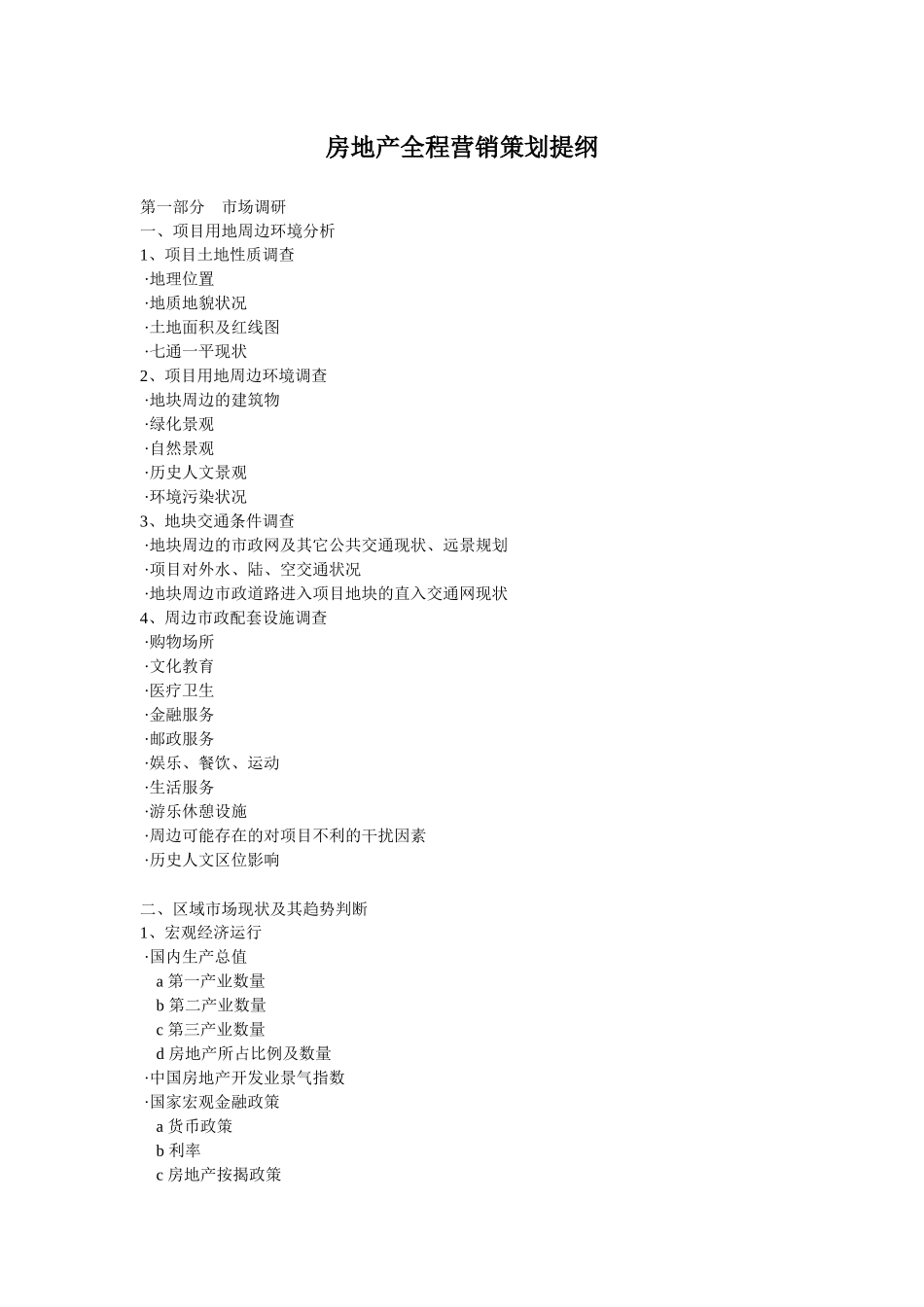 房地产全程营销策划提纲

第一部分　市场调研
一、项目用地周边环境分析
1、项目土地性质调查
·地理位置
·地质地貌状况
·土地面积及红线图
·七通一平现状
2、项目用地周边环境调查
·地块周边的建筑物
·绿化景观
·自然景观
·历史人文景观
·环境污染状况
3、地块交通条件调查
·地块周边的市政网及其它公共交通现状、远景规划
·项目对外水、陆、空交通状况
·地块周边市政道路进入项目地块的直入交通网现状
4、周边市政配套设施调查
·购物场所
·文化教育
·医疗卫生
·金融服务
·邮政服务
·娱乐、餐饮、运动
·生活服务
·游乐休憩设施
·周边可能存在的对项目不利的干扰因素
·历史人文区位影响

二、区域市场现状及其趋势判断
1、宏观经济运行
·国内生产总值
a 第一产业数量
b 第二产业数量
c 第三产业数量
d 房地产所占比例及数量
·中国房地产开发业景气指数
·国家宏观金融政策
a 货币政策
b 利率
c 房地产按揭政策